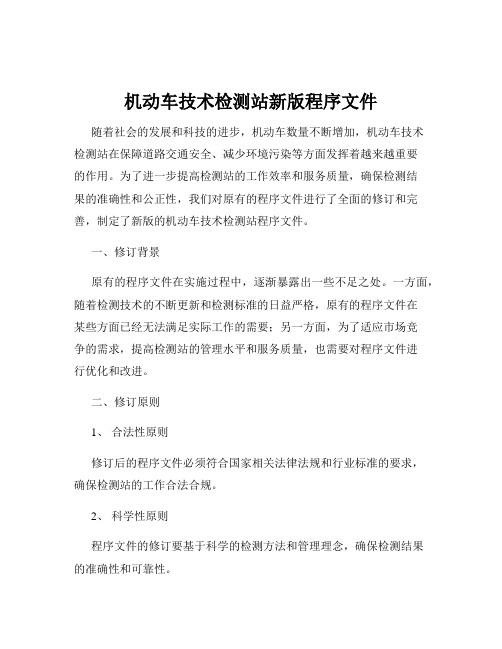 机动车技术检测站新版程序文件

随着社会的发展和科技的进步，机动车数量不断增加，机动车技术检测站在保障道路交通安全、减少环境污染等方面发挥着越来越重要的作用。为了进一步提高检测站的工作效率和服务质量，确保检测结果的准确性和公正性，我们对原有的程序文件进行了全面的修订和完善，制定了新版的机动车技术检测站程序文件。

一、修订背景

原有的程序文件在实施过程中，逐渐暴露出一些不足之处。一方面，随着检测技术的不断更新和检测标准的日益严格，原有的程序文件在某些方面已经无法满足实际工作的需要；另一方面，为了适应市场竞争的需求，提高检测站的管理水平和服务质量，也需要对程序文件进行优化和改进。

二、修订原则

1、 合法性原则

修订后的程序文件必须符合国家相关法律法规和行业标准的要求，确保检测站的工作合法合规。

2、 科学性原则

程序文件的修订要基于科学的检测方法和管理理念，确保检测结果的准确性和可靠性。